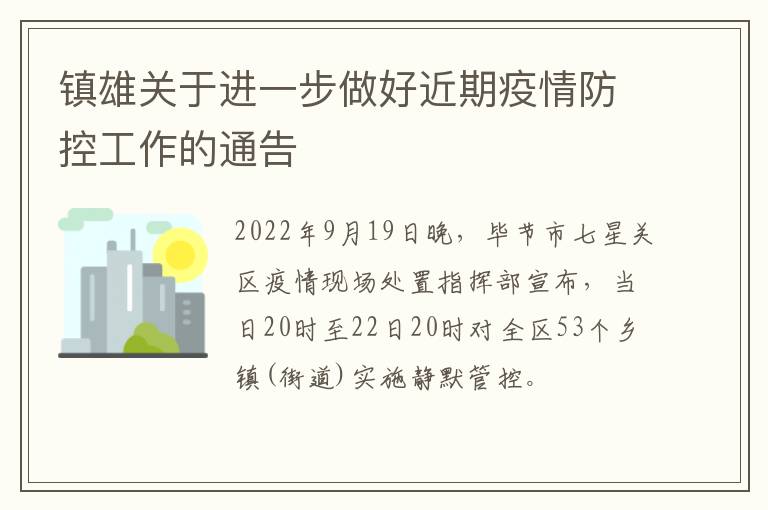 镇雄关于进一步做好近期疫情防控工作的通告

2022年9月19日晚，毕节市七星关区疫情现场处置指挥部宣布，当日20时至22日20时对全区53个乡镇（街道）实施静默管控。